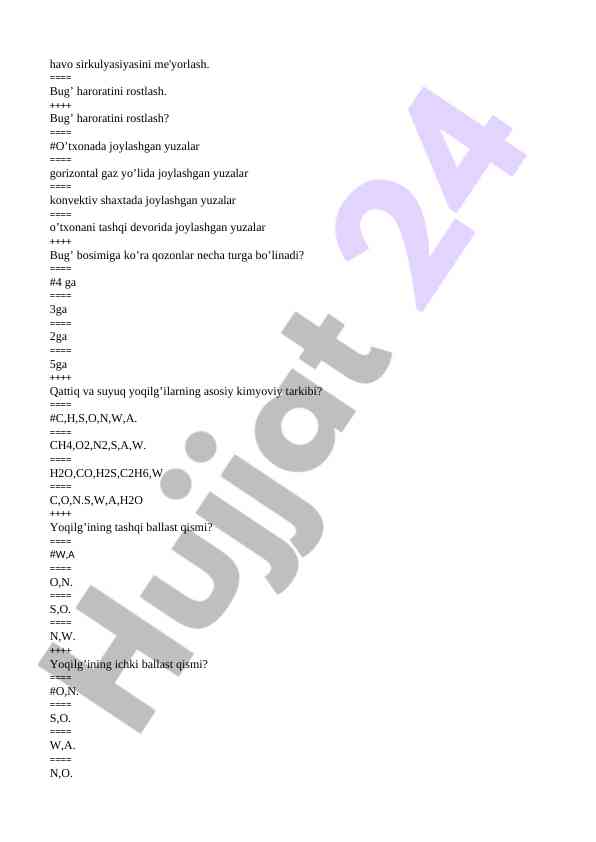 havo sirkulyasiyasini me'yorlash.
====
Bug’ haroratini rostlash.
++++
Bug’ haroratini rostlash?
====
#O’txonada joylashgan yuzalar
====
gorizontal gaz yo’lida joylashgan yuzalar
====
konvektiv shaxtada joylashgan yuzalar
====
o’txonani tashqi devorida joylashgan yuzalar
++++
Bug’ bosimiga ko’ra qozonlar necha turga bo’linadi?
====
#4 ga
====
3ga
====
2ga
====
5ga
++++
Qattiq va suyuq yoqilg’ilarning asosiy kimyoviy tarkibi?
====
#C,H,S,O,N,W,A.
====
CH4,O2,N2,S,A,W.
====
H2O,CO,H2S,C2H6,W
====
C,O,N.S,W,A,H2O
++++
Yoqilg’ining tashqi ballast qismi?
====
#W,A
====
O,N.
====
S,O.
====
N,W.
++++
Yoqilg’ining ichki ballast qismi?
====
#O,N.
====
S,O.
====
W,A.
====
N,O.

Hujjat 24